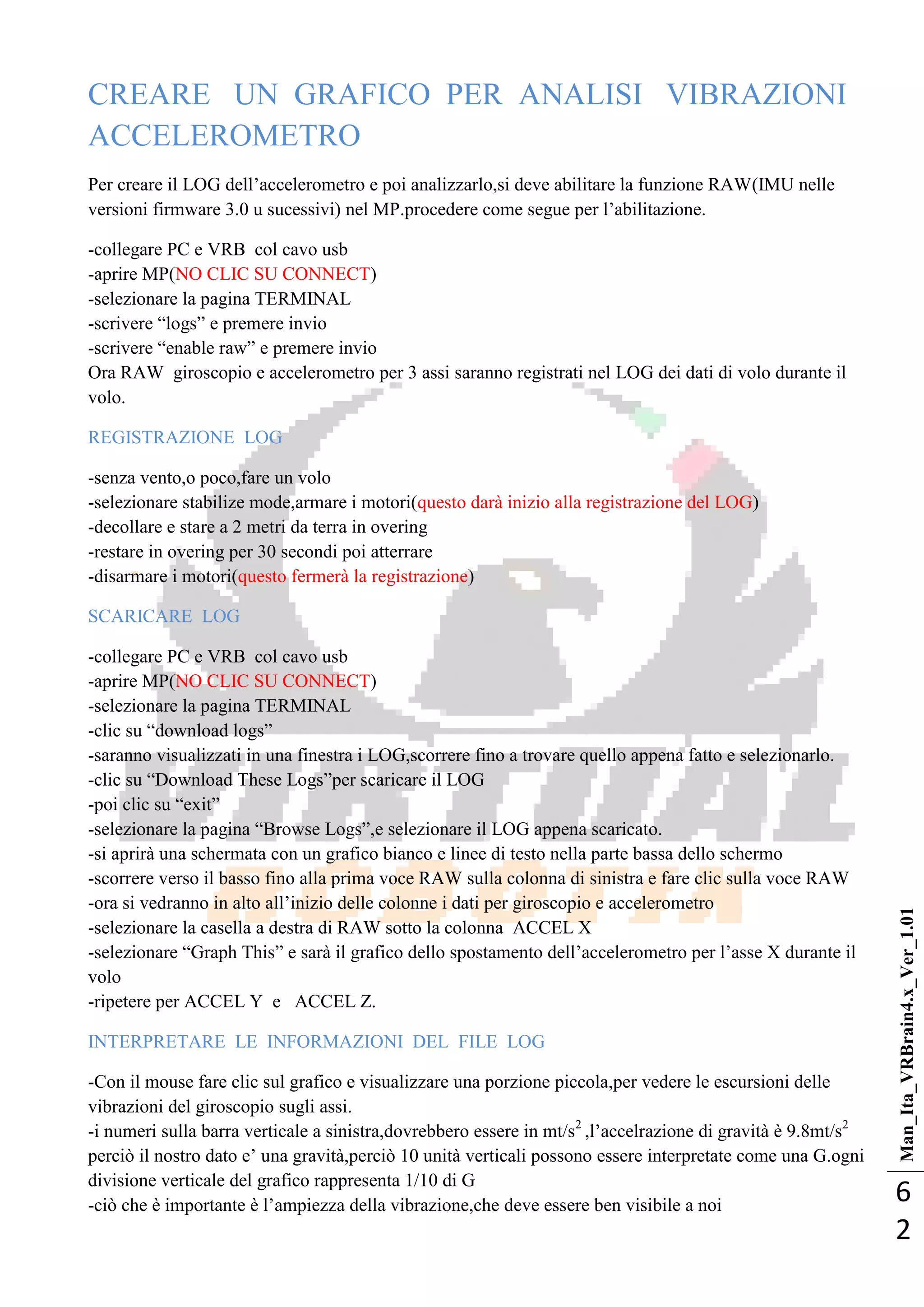 CREARE UN GRAFICO PER ANALISI VIBRAZIONI ACCELEROMETRO

Per creare il LOG dell’accelerometro e poi analizzarlo,si deve abilitare la funzione RAW(IMU nelle versioni firmware 3.0 u sucessivi) nel MP.procedere come segue per l’abilitazione.

-collegare PC e VRB col cavo usb
-aprire MP(NO CLIC SU CONNECT)
-selezionare la pagina TERMINAL
-scrivere “logs” e premere invio
-scrivere “enable raw” e premere invio
Ora RAW giroscopio e accelerometro per 3 assi saranno registrati nel LOG dei dati di volo durante il volo.

REGISTRAZIONE LOG

-senza vento,o poco,fare un volo
-selezionare stabilize mode,armare i motori(questo darà inizio alla registrazione del LOG)
-decollare e stare a 2 metri da terra in overing
-restare in overing per 30 secondi poi atterrare
-disarmare i motori(questo fermerà la registrazione)

SCARICARE LOG

-collegare PC e VRB col cavo usb
-aprire MP(NO CLIC SU CONNECT)
-selezionare la pagina TERMINAL
-clic su “download logs”
-saranno visualizzati in una finestra i LOG,scorrere fino a trovare quello appena fatto e selezionarlo.
-clic su “Download These Logs”per scaricare il LOG
-poi clic su “exit”
-selezionare la pagina “Browse Logs”,e selezionare il LOG appena scaricato.
-si aprirà una schermata con un grafico bianco e linee di testo nella parte bassa dello schermo
-scorrere verso il basso fino alla prima voce RAW sulla colonna di sinistra e fare clic sulla voce RAW
-ora si vedranno in alto all’inizio delle colonne i dati per giroscopio e accelerometro
-selezionare la casella a destra di RAW sotto la colonna ACCEL X
-selezionare “Graph This” e sarà il grafico dello spostamento dell’accelerometro per l’asse X durante il volo
-ripetere per ACCEL Y e ACCEL Z.

INTERPRETARE LE INFORMAZIONI DEL FILE LOG

-Con il mouse fare clic sul grafico e visualizzare una porzione piccola,per vedere le escursioni delle vibrazioni del giroscopio sugli assi.
-i numeri sulla barra verticale a sinistra,dovrebbero essere in mt/s$^2$ ,l’accelrazione di gravità è 9.8mt/s$^2$ perciò il nostro dato e’ una gravità,perciò 10 unità verticali possono essere interpretate come una G.ogni divisione verticale del grafico rappresenta 1/10 di G
-ciò che è importante è l’ampiezza della vibrazione,che deve essere ben visibile a noi

Man_Ita_VRBrain4.x_Ver_1.01
62